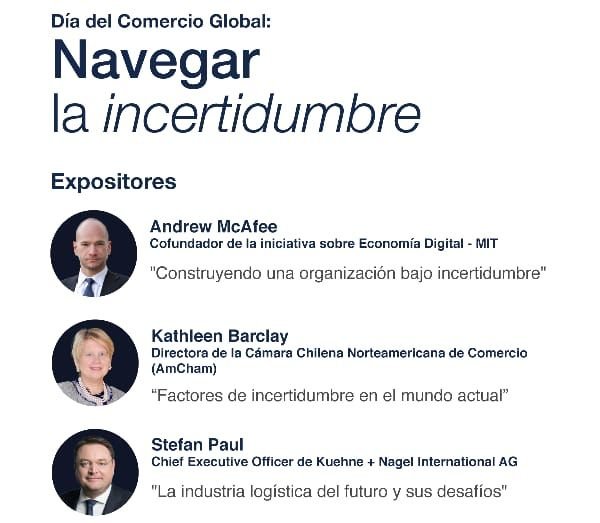 Día del Comercio Global:
Navegar
la incertidumbre

Expositores

Andrew McAfee
Cofundador de la iniciativa sobre Economía Digital - MIT
"Construyendo una organización bajo incertidumbre"

Kathleen Barclay
Directora de la Cámara Chilena Norteamericana de Comercio (AmCham)
“Factores de incertidumbre en el mundo actual”

Stefan Paul
Chief Executive Officer de Kuehne + Nagel International AG
"La industria logística del futuro y sus desafíos"